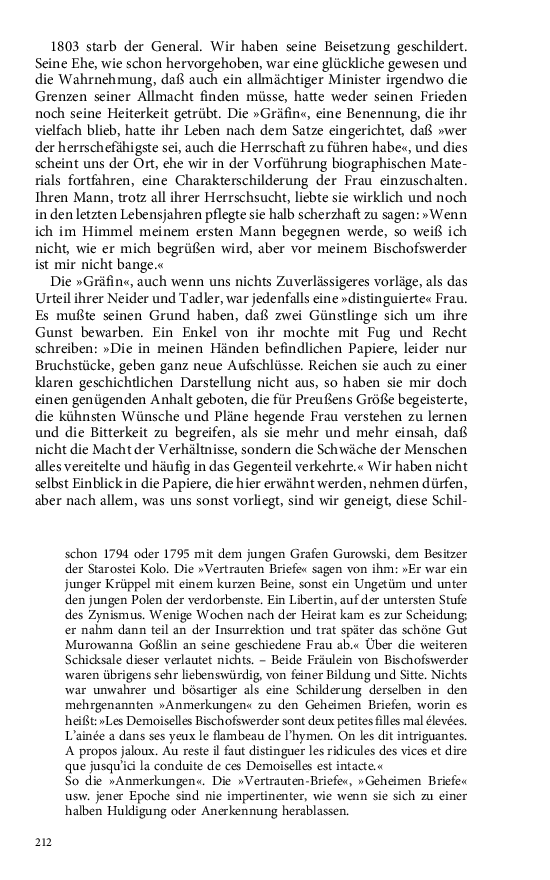 1803 starb der General. Wir haben seine Beisetzung geschildert. Seine Ehe, wie schon hervorgehoben, war eine glückliche gewesen und die Wahrnehmung, daß auch ein allmächtiger Minister irgendwo die Grenzen seiner Allmacht finden müsse, hatte weder seinen Frieden noch seine Heiterkeit getrübt. Die »Gräfin«, eine Benennung, die ihr vielfach blieb, hatte ihr Leben nach dem Satze eingerichtet, daß »wer der herrschefähigste sei, auch die Herrschaft zu führen habe«, und dies scheint uns der Ort, ehe wir in der Vorführung biographischen Materials fortfahren, eine Charakterschilderung der Frau einzuschalten. Ihren Mann, trotz all ihrer Herrschsucht, liebte sie wirklich und noch in den letzten Lebensjahren pflegte sie halb scherzhaft zu sagen: »Wenn ich im Himmel meinem ersten Mann begegnen werde, so weiß ich nicht, wie er mich begrüßen wird, aber vor meinem Bischofswerder ist mir nicht bange.«

Die »Gräfin«, auch wenn uns nichts Zuverlässigeres vorläge, als das Urteil ihrer Neider und Tadler, war jedenfalls eine »distinguierte« Frau. Es mußte seinen Grund haben, daß zwei Günstlinge sich um ihre Gunst bewarben. Ein Enkel von ihr mochte mit Fug und Recht schreiben: »Die in meinen Händen befindlichen Papiere, leider nur Bruchstücke, geben ganz neue Aufschlüsse. Reichen sie auch zu einer klaren geschichtlichen Darstellung nicht aus, so haben sie mir doch einen genügenden Anhalt geboten, die für Preußens Größe begeisterte, die kühnsten Wünsche und Pläne hegende Frau verstehen zu lernen und die Bitterkeit zu begreifen, als sie mehr und mehr einsah, daß nicht die Macht der Verhältnisse, sondern die Schwäche der Menschen alles vereitelte und häufig in das Gegenteil verkehrte.« Wir haben nicht selbst Einblick in die Papiere, die hier erwähnt werden, nehmen dürfen, aber nach allem, was uns sonst vorliegt, sind wir geneigt, diese Schil-

schon 1794 oder 1795 mit dem jungen Grafen Gurowski, dem Besitzer der Starostei Kolo. Die »Vertrauten Briefe« sagen von ihm: »Er war ein junger Krüppel mit einem kurzen Beine, sonst ein Ungetüm und unter den jungen Polen der verdorbenste. Ein Libertin, auf der untersten Stufe des Zynismus. Wenige Wochen nach der Heirat kam es zur Scheidung; er nahm dann teil an der Insurrektion und trat später das schöne Gut Murowanna Goßlin an seine geschiedene Frau ab.« Über die weiteren Schicksale dieser verlautet nichts. – Beide Fräulein von Bischofswerder waren übrigens sehr liebenswürdig, von feiner Bildung und Sitte. Nichts war unwahrer und bösartiger als eine Schilderung derselben in den mehrgenannten »Anmerkungen« zu den Geheimen Briefen, worin es heißt: »Les Demoiselles Bischofswerder sont deux petites filles mal élevées. L'ainée a dans ses yeux le flambeau de l'hymen. On les dit intriguantes. A propos jaloux. Au reste il faut distinguer les ridicules des vices et dire que jusqu'ici la conduite de ces Demoiselles est intacte.«
So die »Anmerkungen«. Die »Vertrauten-Briefe«, »Geheimen Briefe« usw. jener Epoche sind nie impertinenter, wie wenn sie sich zu einer halben Huldigung oder Anerkennung herablassen.

212